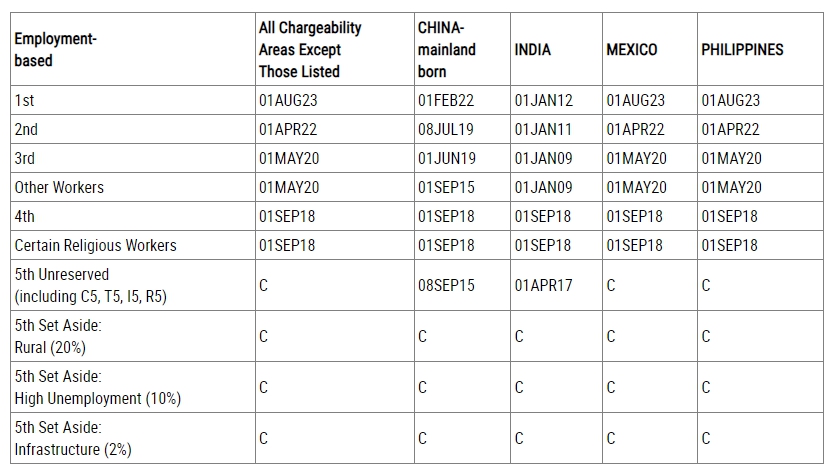 | Employment-based | All Chargeability Areas Except Those Listed | CHINA-mainland born | INDIA | MEXICO | PHILIPPINES |
|---|---|---|---|---|---|
| 1st | 01AUG23 | 01FEB22 | 01JAN12 | 01AUG23 | 01AUG23 |
| 2nd | 01APR22 | 08JUL19 | 01JAN11 | 01APR22 | 01APR22 |
| 3rd | 01MAY20 | 01JUN19 | 01JAN09 | 01MAY20 | 01MAY20 |
| Other Workers | 01MAY20 | 01SEP15 | 01JAN09 | 01MAY20 | 01MAY20 |
| 4th | 01SEP18 | 01SEP18 | 01SEP18 | 01SEP18 | 01SEP18 |
| Certain Religious Workers | 01SEP18 | 01SEP18 | 01SEP18 | 01SEP18 | 01SEP18 |
| 5th Unreserved (including C5, T5, I5, R5) | C | 08SEP15 | 01APR17 | C | C |
| 5th Set Aside: Rural (20%) | C | C | C | C | C |
| 5th Set Aside: High Unemployment (10%) | C | C | C | C | C |
| 5th Set Aside: Infrastructure (2%) | C | C | C | C | C |